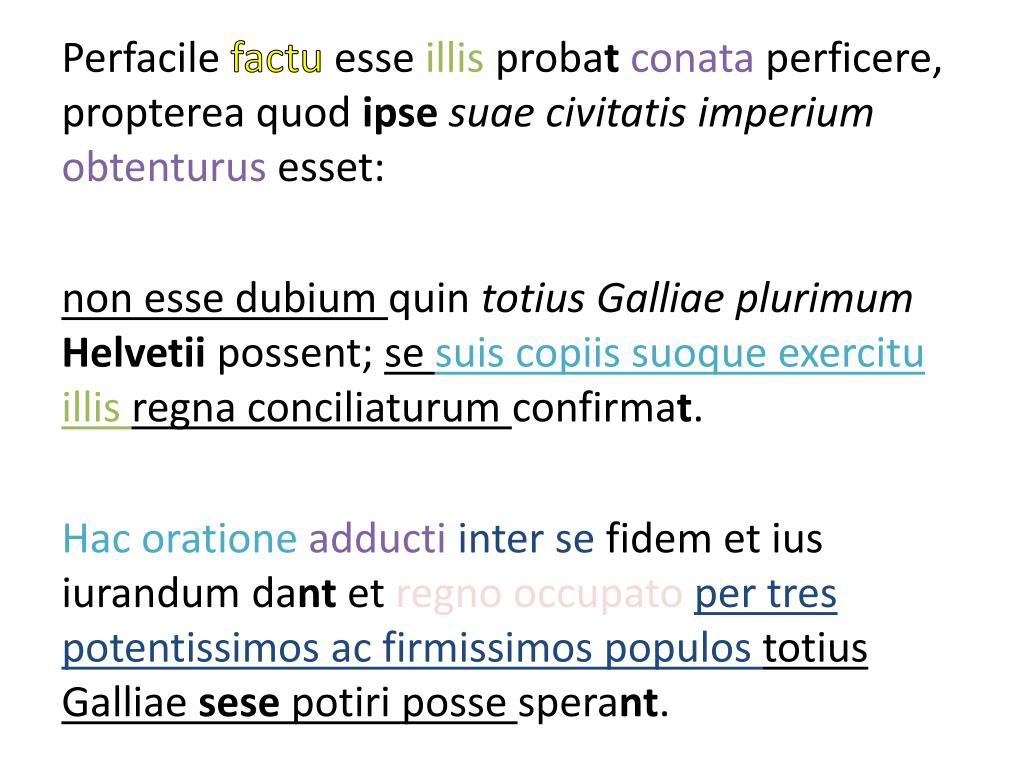 Perfacile factu esse illis probat conata perficere, propterea quod ipse suae civitatis imperium obtenturus esset:

non esse dubium quin totius Galliae plurimum Helvetii possent; se suis copiis suoque exercitu illis regna conciliaturum confirmat.

Hac oratione adducti inter se fidem et ius iurandum dant et regno occupato per tres potentissimos ac firmissimos populos totius Galliae sese potiri posse sperant.